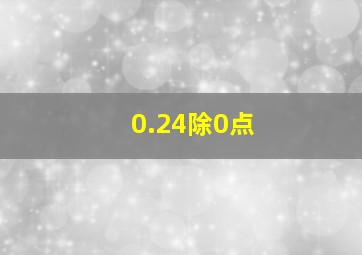 0.24除0点